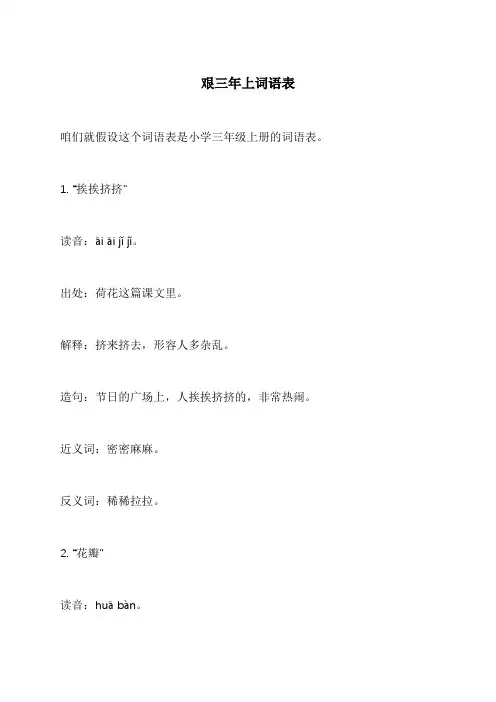 艰三年上词语表

咱们就假设这个词语表是小学三年级上册的词语表。

1. “挨挨挤挤”

读音：āi āi jǐ jǐ。

出处：荷花这篇课文里。

解释：挤来挤去，形容人多杂乱。

造句：节日的广场上，人挨挨挤挤的，非常热闹。

近义词：密密麻麻。

反义词：稀稀拉拉。

2. “花瓣”

读音：huā bàn。